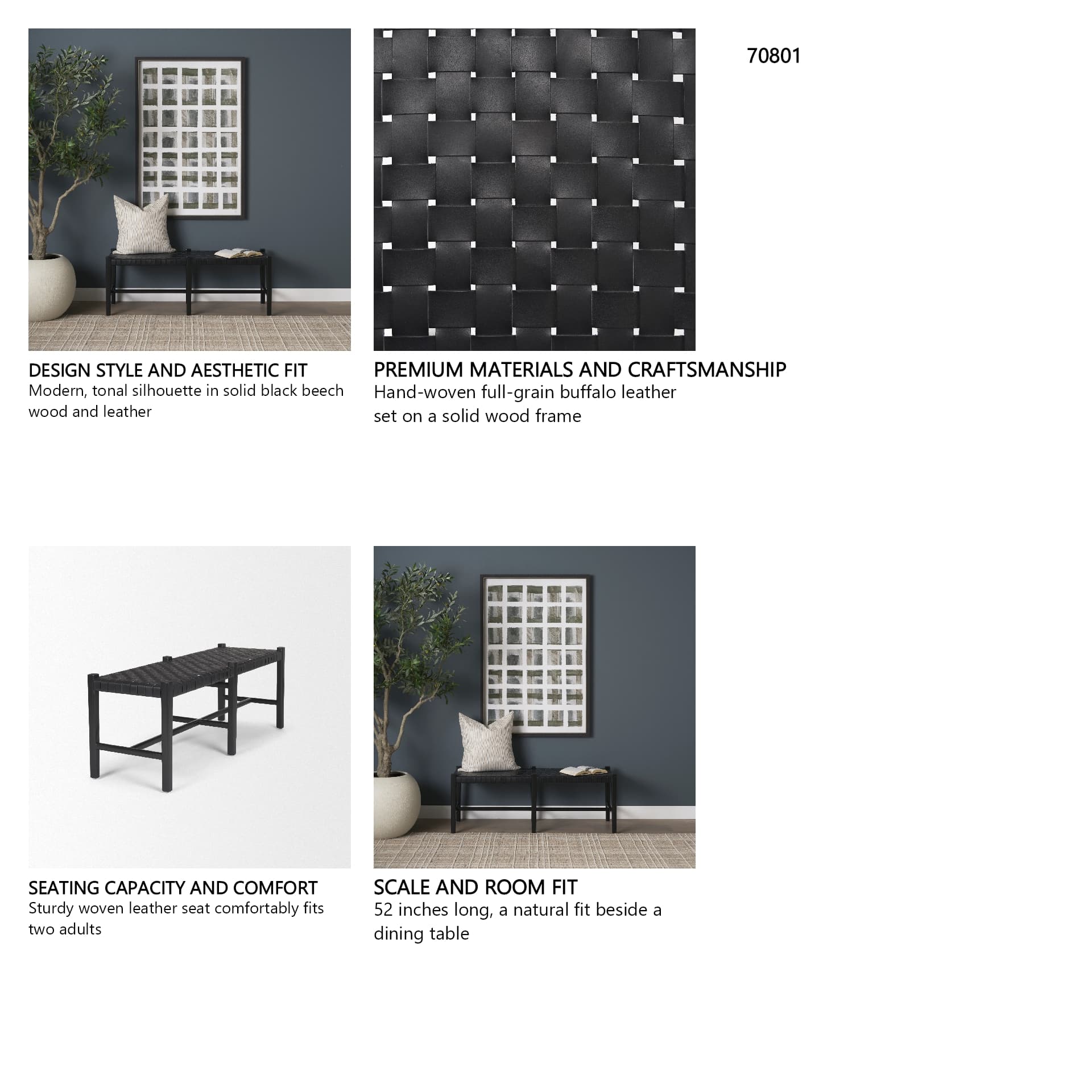 70801

DESIGN STYLE AND AESTHETIC FIT
Modern, tonal silhouette in solid black beech wood and leather

PREMIUM MATERIALS AND CRAFTSMANSHIP
Hand-woven full-grain buffalo leather set on a solid wood frame

SEATING CAPACITY AND COMFORT
Sturdy woven leather seat comfortably fits two adults

SCALE AND ROOM FIT
52 inches long, a natural fit beside a dining table